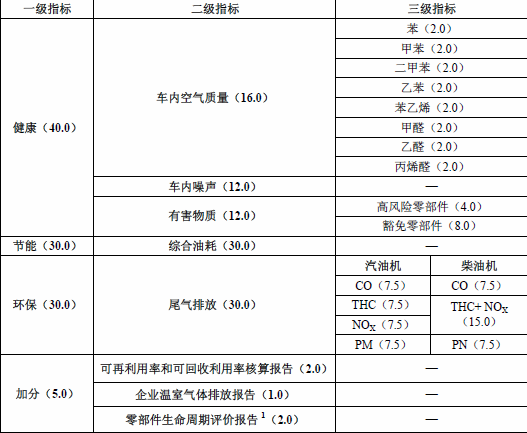 | 一级指标 | 二级指标 | 三级指标 | |
|---|---|---|---|
| 健康（40.0） | 车内空气质量（16.0） | 苯（2.0） | |
| | | 甲苯（2.0） | |
| | | 二甲苯（2.0） | |
| | | 乙苯（2.0） | |
| | | 苯乙烯（2.0） | |
| | | 甲醛（2.0） | |
| | | 乙醛（2.0） | |
| | | 丙烯醛（2.0） | |
| | 车内噪声（12.0） | — | |
| | 有害物质（12.0） | 高风险零部件（4.0） | |
| | | 豁免零部件（8.0） | |
| 节能（30.0） | 综合油耗（30.0） | — | |
| 环保（30.0） | 尾气排放（30.0） | 汽油机 | 柴油机 |
| | | CO（7.5） | CO（7.5） |
| | | THC（7.5） | THC+ $NO_X$（15.0） |
| | | $NO_X$（7.5） | |
| | | PM（7.5） | PN（7.5） |
| 加分（5.0） | 可再利用率和可回收利用率核算报告（2.0） | — | |
| | 企业温室气体排放报告（1.0） | — | |
| | 零部件生命周期评价报告 $^1$（2.0） | — | |